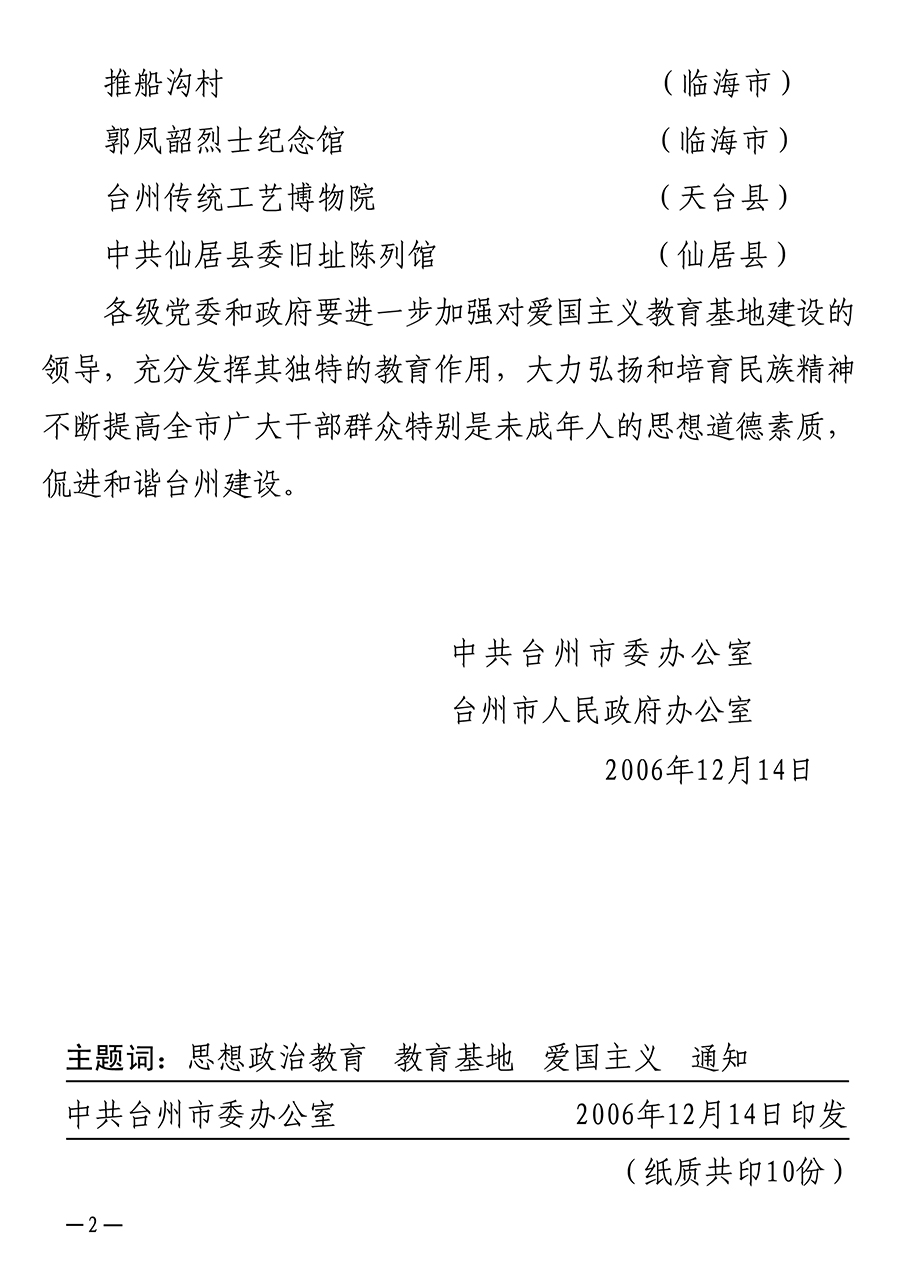 推船沟村　（临海市）

郭凤韶烈士纪念馆　（临海市）

台州传统工艺博物院　（天台县）

中共仙居县委旧址陈列馆　（仙居县）

各级党委和政府要进一步加强对爱国主义教育基地建设的领导，充分发挥其独特的教育作用，大力弘扬和培育民族精神不断提高全市广大干部群众特别是未成年人的思想道德素质，侃进和谐台州建设。

中共台州市委办公室

台州市人民政府办公室

2006年12月14日

主题词：思想政治教育　教育基地　爱国主义　通知

中共台州市委办公室　2006年12月14日印发

（纸质共印10份）

—2—